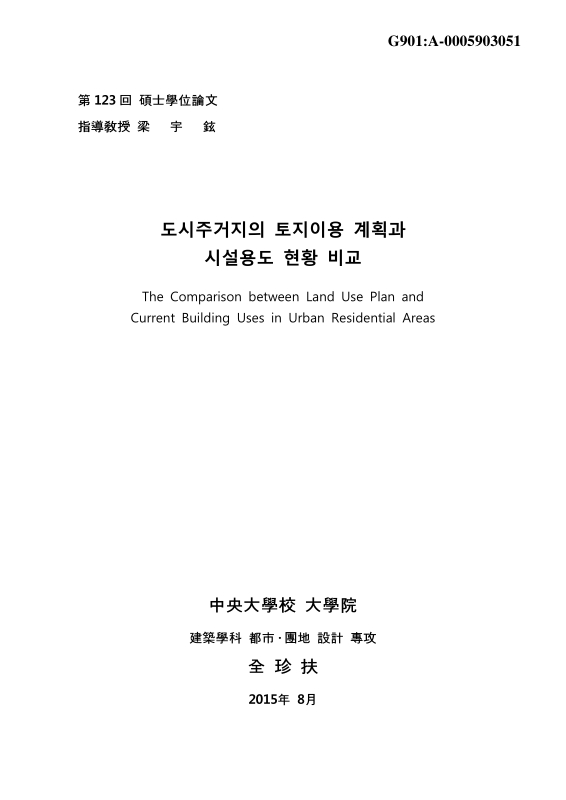 G901:A-0005903051

第 123 回 碩士學位論文
指導敎授 梁 宇 鉉

도시주거지의 토지이용 계획과
시설용도 현황 비교

The Comparison between Land Use Plan and
Current Building Uses in Urban Residential Areas

中央大學校 大學院

建築學科 都市·團地 設計 專攻

全 珍 扶

2015年 8月